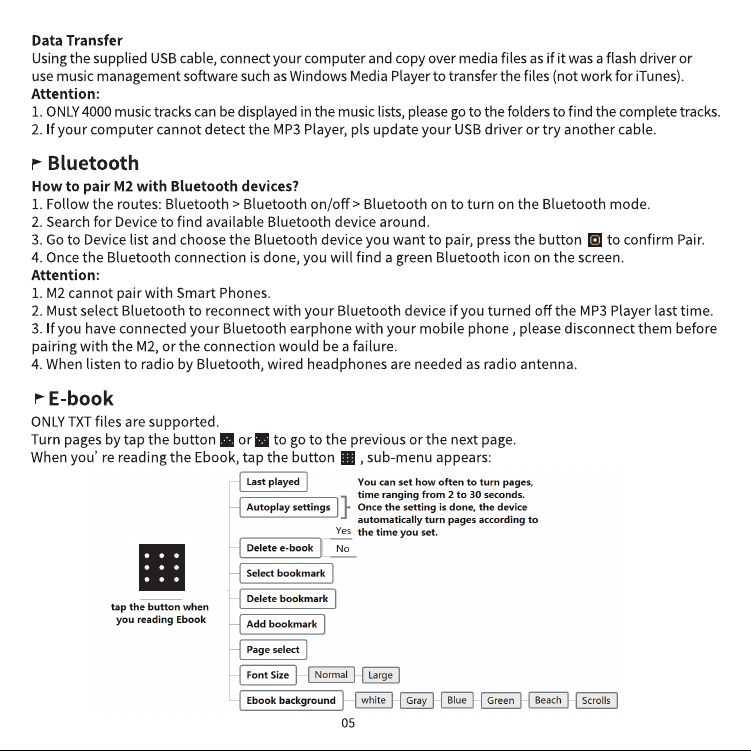 Data Transfer
Using the supplied USB cable, connect your computer and copy over media files as if it was a flash driver or use music management software such as Windows Media Player to transfer the files (not work for iTunes).
Attention:
1. ONLY 4000 music tracks can be displayed in the music lists, please go to the folders to find the complete tracks.
2. If your computer cannot detect the MP3 Player, pls update your USB driver or try another cable.

Bluetooth
How to pair M2 with Bluetooth devices?
1. Follow the routes: Bluetooth > Bluetooth on/off > Bluetooth on to turn on the Bluetooth mode.
2. Search for Device to find available Bluetooth device around.
3. Go to Device list and choose the Bluetooth device you want to pair, press the button to confirm Pair.
4. Once the Bluetooth connection is done, you will find a green Bluetooth icon on the screen.
Attention:
1. M2 cannot pair with Smart Phones.
2. Must select Bluetooth to reconnect with your Bluetooth device if you turned off the MP3 Player last time.
3. If you have connected your Bluetooth earphone with your mobile phone , please disconnect them before pairing with the M2, or the connection would be a failure.
4. When listen to radio by Bluetooth, wired headphones are needed as radio antenna.

E-book
ONLY TXT files are supported.
Turn pages by tap the button or to go to the previous or the next page.
When you' re reading the Ebook, tap the button , sub-menu appears:

tap the button when you reading Ebook

Last played
Autoplay settings
You can set how often to turn pages, time ranging from 2 to 30 seconds. Once the setting is done, the device automatically turn pages according to the time you set.
Delete e-book
Yes
No
Select bookmark
Delete bookmark
Add bookmark
Page select
Font Size
Normal
Large
Ebook background
white
Gray
Blue
Green
Beach
Scrolls

05